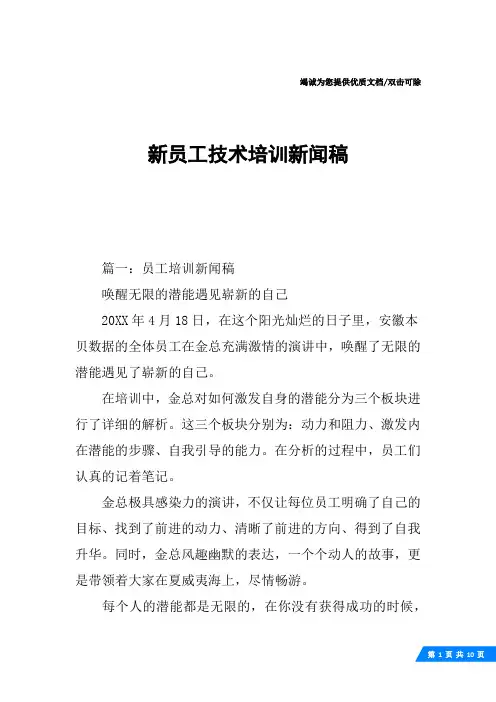 竭诚为您提供优质文档/双击可除

新员工技术培训新闻稿

篇一：员工培训新闻稿

唤醒无限的潜能遇见崭新的自己

20XX年4月18日，在这个阳光灿烂的日子里，安徽本贝数据的全体员工在金总充满激情的演讲中，唤醒了无限的潜能遇见了崭新的自己。

在培训中，金总对如何激发自身的潜能分为三个板块进行了详细的解析。这三个板块分别为：动力和阻力、激发内在潜能的步骤、自我引导的能力。在分析的过程中，员工们认真的记着笔记。

金总极具感染力的演讲，不仅让每位员工明确了自己的目标、找到了前进的动力、清晰了前进的方向、得到了自我升华。同时，金总风趣幽默的表达，一个个动人的故事，更是带领着大家在夏威夷海上，尽情畅游。

每个人的潜能都是无限的，在你没有获得成功的时候，

第 1 页 共 10 页